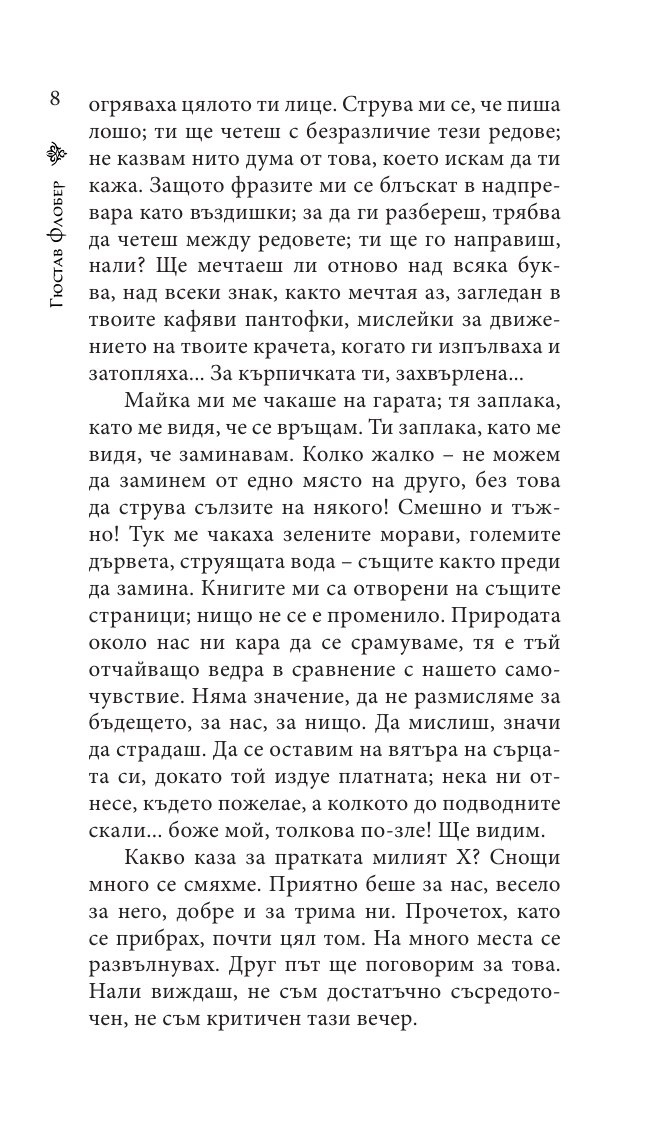 8

Гюстав Флобер

огряваха цялото ти лице. Струва ми се, че пиша лошо; ти ще четеш с безразличие тези редове; не казвам нито дума от това, което искам да ти кажа. Защото фразите ми се блъскат в надпревара като въздишки; за да ги разбереш, трябва да четеш между редовете; ти ще го направиш, нали? Ще мечтаеш ли отново над всяка буква, над всеки знак, както мечтая аз, загледан в твоите кафяви пантофки, мислейки за движението на твоите крачета, когато ги изпълваха и затопляха... За кърпичката ти, захвърлена...

Майка ми ме чакаше на гарата; тя заплака, като ме видя, че се връщам. Ти заплака, като ме видя, че заминавам. Колко жалко – не можем да заминем от едно място на друго, без това да струва сълзите на някого! Смешно и тъжно! Тук ме чакаха зелените морави, големите дървета, струящата вода – същите както преди да замина. Книгите ми са отворени на същите страници; нищо не се е променило. Природата около нас ни кара да се срамуваме, тя е тъй отчайващо ведра в сравнение с нашето самочувствие. Няма значение, да не размисляме за бъдещето, за нас, за нищо. Да мислиш, значи да страдаш. Да се оставим на вятъра на сърцата си, докато той издуе платната; нека ни отнесе, където пожелае, а колкото до подводните скали... боже мой, толкова по-зле! Ще видим.

Какво каза за пратката милият Х? Снощи много се смяхме. Приятно беше за нас, весело за него, добре и за трима ни. Прочетох, като се прибрах, почти цял том. На много места се развълнувах. Друг път ще поговорим за това. Нали виждаш, не съм достатъчно съсредоточен, не съм критичен тази вечер.